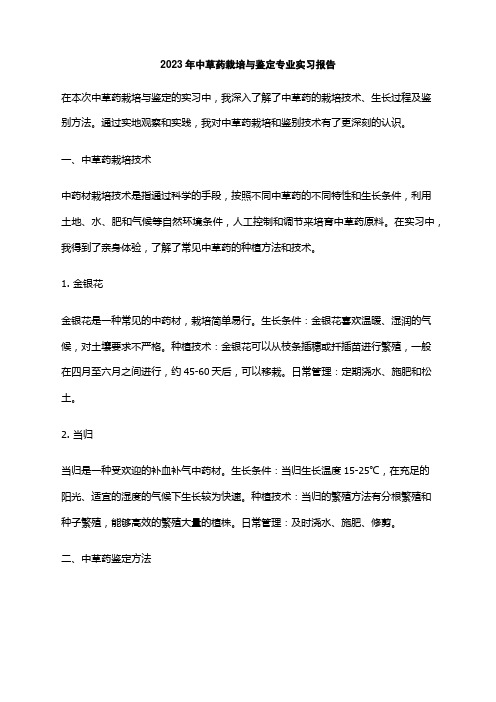 2023年中草药栽培与鉴定专业实习报告

在本次中草药栽培与鉴定的实习中，我深入了解了中草药的栽培技术、生长过程及鉴别方法。通过实地观察和实践，我对中草药栽培和鉴别技术有了更深刻的认识。

一、中草药栽培技术

中药材栽培技术是指通过科学的手段，按照不同中草药的不同特性和生长条件，利用土地、水、肥和气候等自然环境条件，人工控制和调节来培育中草药原料。在实习中，我得到了亲身体验，了解了常见中草药的种植方法和技术。

1. 金银花

金银花是一种常见的中药材，栽培简单易行。生长条件：金银花喜欢温暖、湿润的气候，对土壤要求不严格。种植技术：金银花可以从枝条插穗或扦插苗进行繁殖，一般在四月至六月之间进行，约 45-60 天后，可以移栽。日常管理：定期浇水、施肥和松土。

2. 当归

当归是一种受欢迎的补血补气中药材。生长条件：当归生长温度 15-25℃，在充足的阳光、适宜的湿度的气候下生长较为快速。种植技术：当归的繁殖方法有分根繁殖和种子繁殖，能够高效的繁殖大量的植株。日常管理：及时浇水、施肥、修剪。

二、中草药鉴定方法